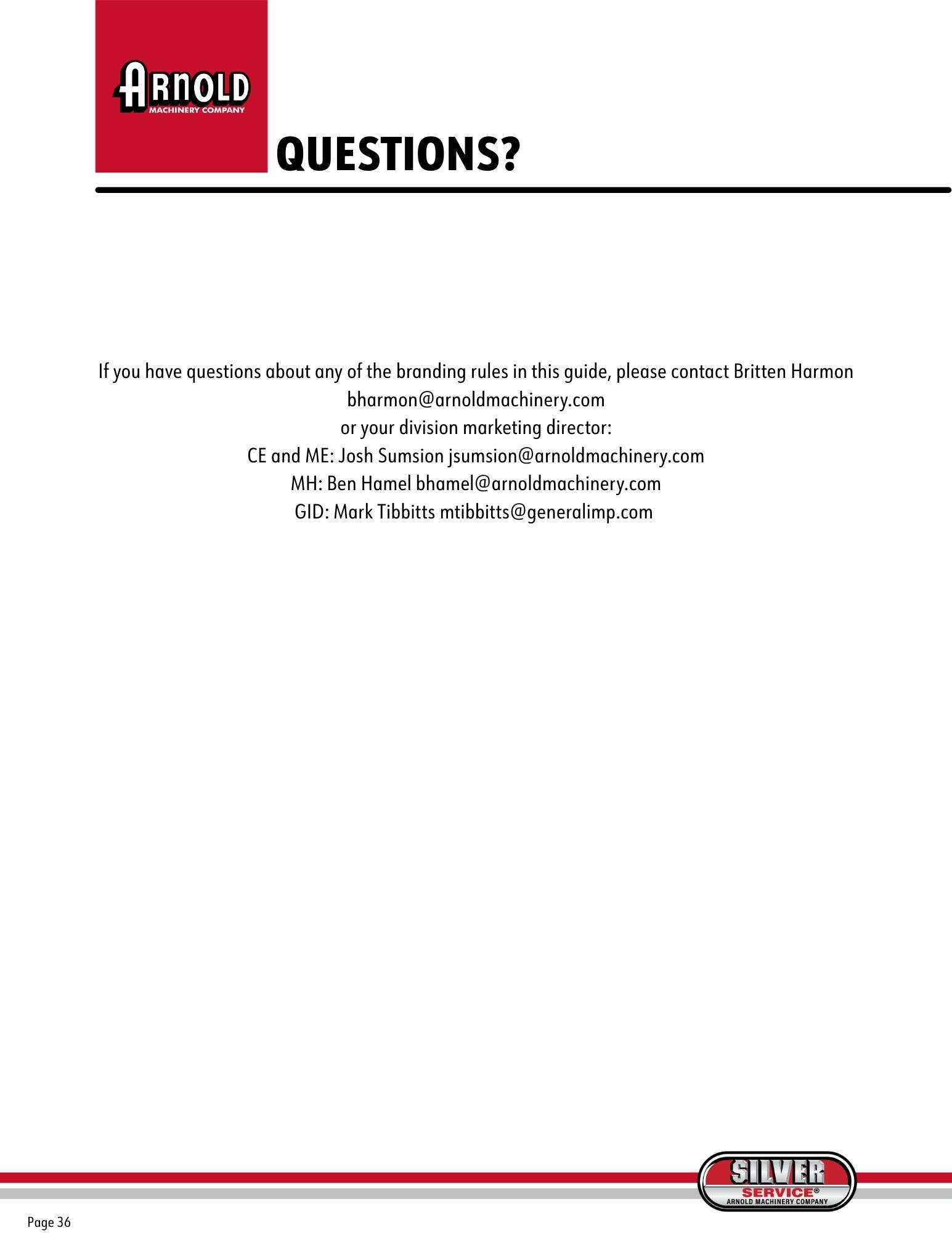 ARNOLD
MACHINERY COMPANY

QUESTIONS?

If you have questions about any of the branding rules in this guide, please contact Britten Harmon
bharmon@arnoldmachinery.com
or your division marketing director:
CE and ME: Josh Sumsion jsumsion@arnoldmachinery.com
MH: Ben Hamel bhamel@arnoldmachinery.com
GID: Mark Tibbitts mtibbitts@generalimp.com

SILVER
SERVICE®
ARNOLD MACHINERY COMPANY

Page 36